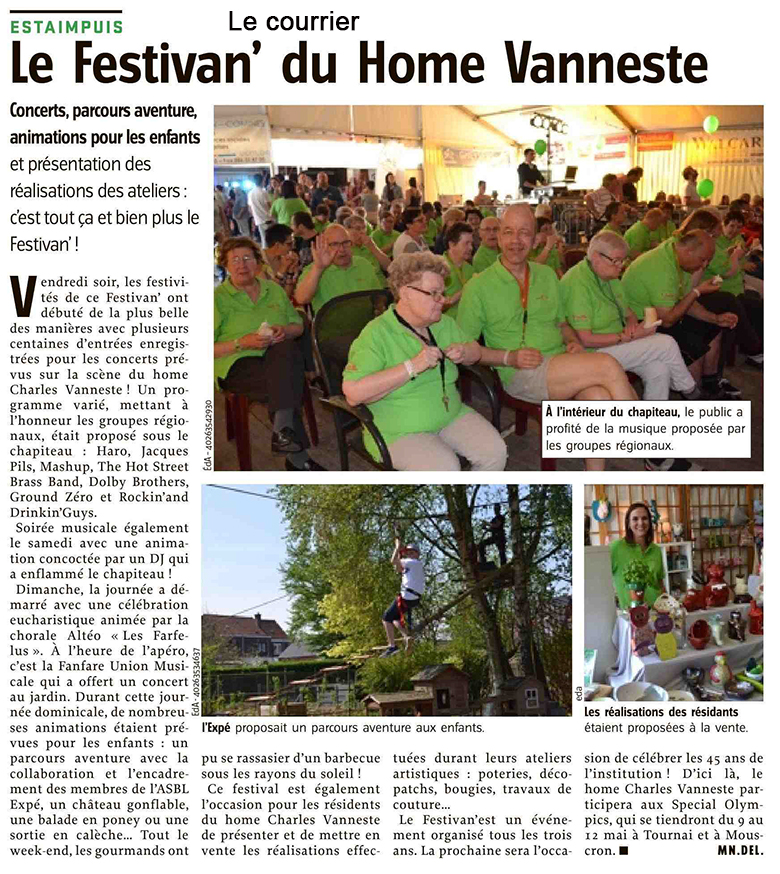 ESTAIMPUIS

Le courrier

Le Festivan' du Home Vanneste

Concerts, parcours aventure, animations pour les enfants et présentation des réalisations des ateliers : c'est tout ça et bien plus le Festivan' !

Vendredi soir, les festivités de ce Festivan' ont débuté de la plus belle des manières avec plusieurs centaines d'entrées enregistrées pour les concerts prévus sur la scène du home Charles Vanneste ! Un programme varié, mettant à l'honneur les groupes régionaux, était proposé sous le chapiteau : Haro, Jacques Pils, Mashup, The Hot Street Brass Band, Dolby Brothers, Ground Zéro et Rockin'and Drinkin'Guys.

Soirée musicale également le samedi avec une animation concoctée par un DJ qui a enflammé le chapiteau !

Dimanche, la journée a démarré avec une célébration eucharistique animée par la chorale Altéo « Les Farfelus ». À l'heure de l'apéro, c'est la Fanfare Union Musicale qui a offert un concert au jardin. Durant cette journée dominicale, de nombreuses animations étaient prévues pour les enfants : un parcours aventure avec la collaboration et l'encadrement des membres de l'ASBL Expé, un château gonflable, une balade en poney ou une sortie en calèche... Tout le week-end, les gourmands ont pu se rassasier d'un barbecue sous les rayons du soleil !

Ce festival est également l'occasion pour les résidents du home Charles Vanneste de présenter et de mettre en vente les réalisations effectuées durant leurs ateliers artistiques : poteries, décopatchs, bougies, travaux de couture...

Le Festivan'est un événement organisé tous les trois ans. La prochaine sera l'occasion de célébrer les 45 ans de l'institution ! D'ici là, le home Charles Vanneste participera aux Special Olympics, qui se tiendront du 9 au 12 mai à Tournai et à Mouscron. ■

MN.DEL.

EdA - 40263542930

À l'intérieur du chapiteau, le public a profité de la musique proposée par les groupes régionaux.

EdA - 40263534637

l'Expé proposait un parcours aventure aux enfants.

eda

Les réalisations des résidants étaient proposées à la vente.